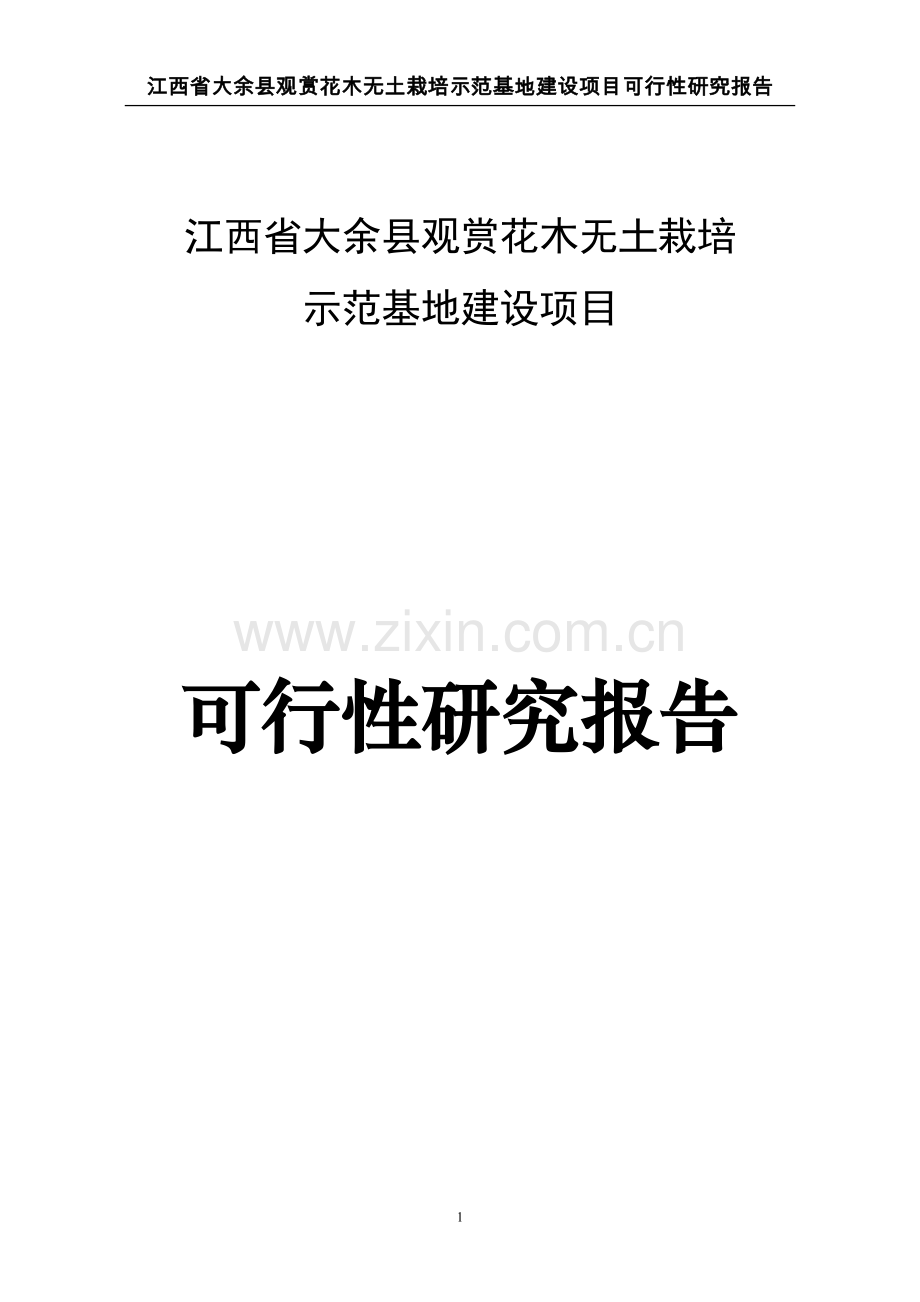 江西省大余县观赏花木无土栽培示范基地建设项目可行性研究报告

江西省大余县观赏花木无土栽培
示范基地建设项目

www.zixin.com.cn

可行性研究报告

1